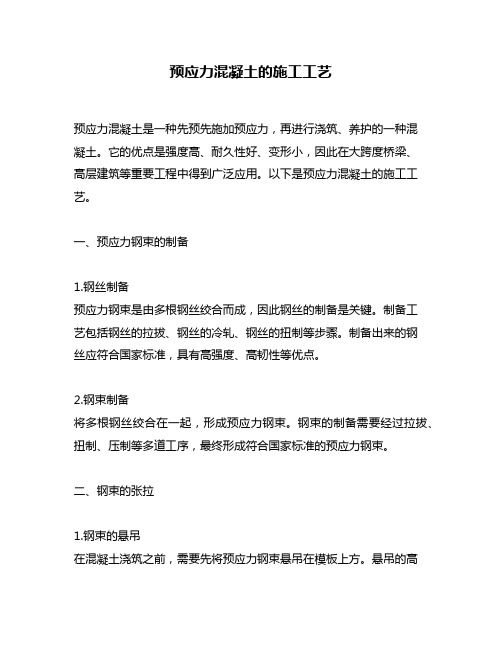 预应力混凝土的施工工艺

预应力混凝土是一种先预先施加预应力，再进行浇筑、养护的一种混凝土。它的优点是强度高、耐久性好、变形小，因此在大跨度桥梁、高层建筑等重要工程中得到广泛应用。以下是预应力混凝土的施工工艺。

一、预应力钢束的制备

1.钢丝制备
预应力钢束是由多根钢丝绞合而成，因此钢丝的制备是关键。制备工艺包括钢丝的拉拔、钢丝的冷轧、钢丝的扭制等步骤。制备出来的钢丝应符合国家标准，具有高强度、高韧性等优点。

2.钢束制备
将多根钢丝绞合在一起，形成预应力钢束。钢束的制备需要经过拉拔、扭制、压制等多道工序，最终形成符合国家标准的预应力钢束。

二、钢束的张拉

1.钢束的悬吊
在混凝土浇筑之前，需要先将预应力钢束悬吊在模板上方。悬吊的高